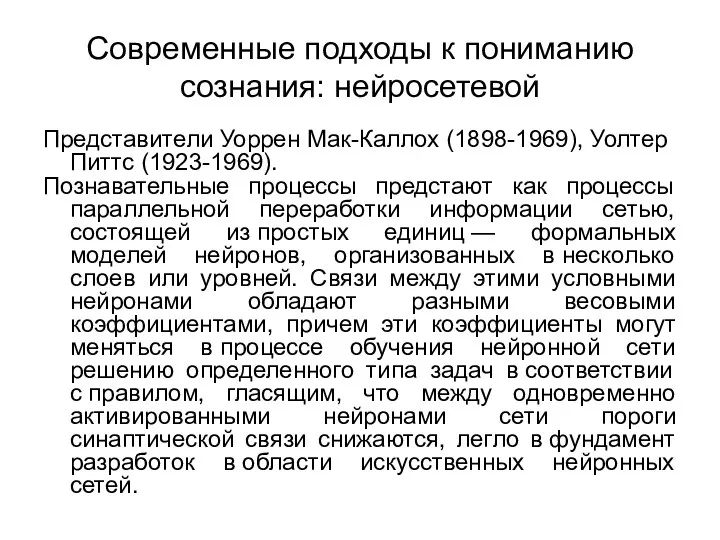 Современные подходы к пониманию сознания: нейросетевой

Представители Уоррен Мак-Каллох (1898-1969), Уолтер Питтс (1923-1969).

Познавательные процессы предстают как процессы параллельной переработки информации сетью, состоящей из простых единиц — формальных моделей нейронов, организованных в несколько слоев или уровней. Связи между этими условными нейронами обладают разными весовыми коэффициентами, причем эти коэффициенты могут меняться в процессе обучения нейронной сети решению определенного типа задач в соответствии с правилом, гласящим, что между одновременно активированными нейронами сети пороги синаптической связи снижаются, легло в фундамент разработок в области искусственных нейронных сетей.